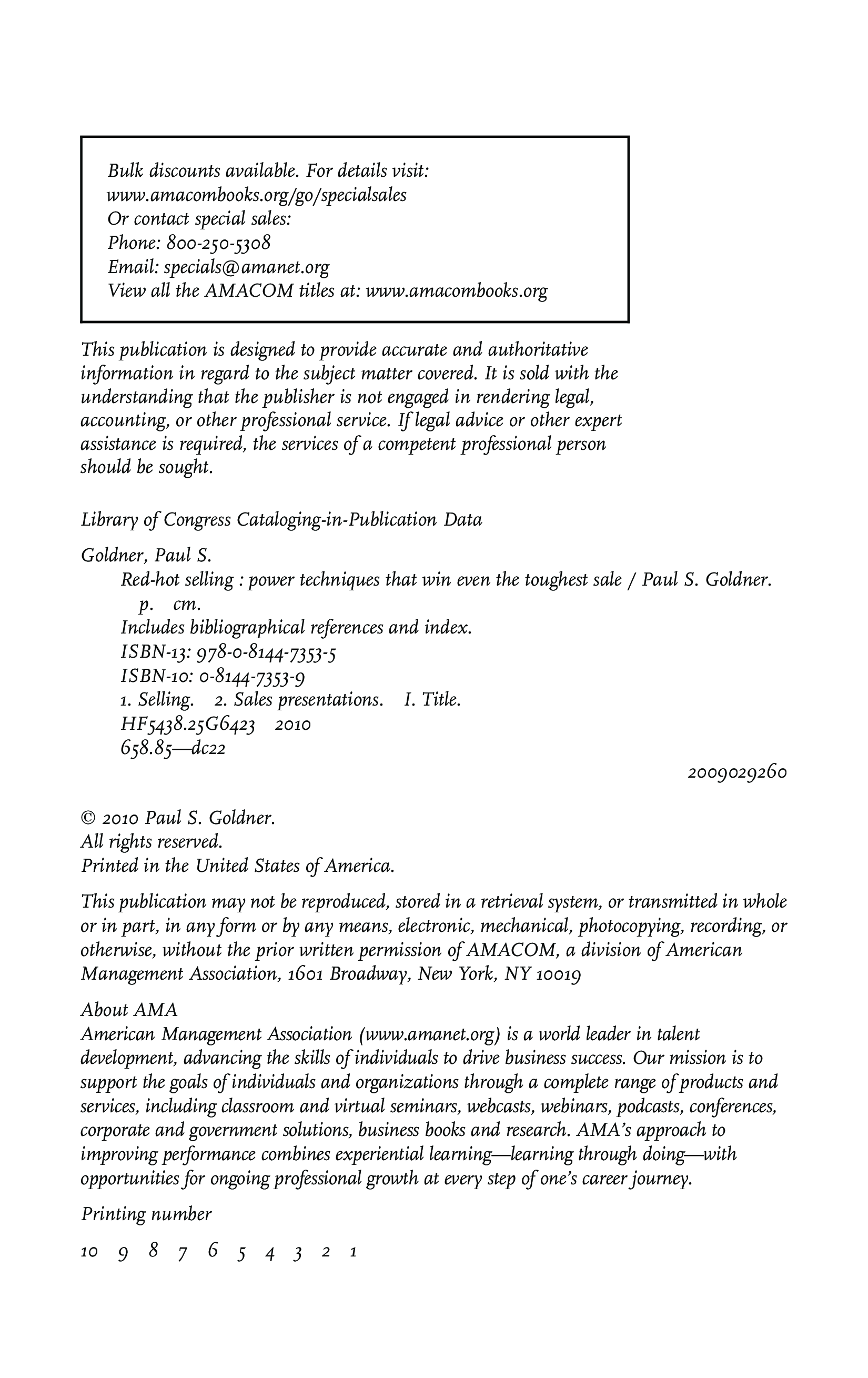 Bulk discounts available. For details visit:
www.amacombooks.org/go/specialsales
Or contact special sales:
Phone: 800-250-5308
Email: specials@amanet.org
View all the AMACOM titles at: www.amacombooks.org

This publication is designed to provide accurate and authoritative information in regard to the subject matter covered. It is sold with the understanding that the publisher is not engaged in rendering legal, accounting, or other professional service. If legal advice or other expert assistance is required, the services of a competent professional person should be sought.

Library of Congress Cataloging-in-Publication Data

Goldner, Paul S.
Red-hot selling : power techniques that win even the toughest sale / Paul S. Goldner.
p. cm.
Includes bibliographical references and index.
ISBN-13: 978-0-8144-7353-5
ISBN-10: 0-8144-7353-9
1. Selling. 2. Sales presentations. I. Title.
HF5438.25G6423 2010
658.85—dc22
2009029260

© 2010 Paul S. Goldner.
All rights reserved.
Printed in the United States of America.

This publication may not be reproduced, stored in a retrieval system, or transmitted in whole or in part, in any form or by any means, electronic, mechanical, photocopying, recording, or otherwise, without the prior written permission of AMACOM, a division of American Management Association, 1601 Broadway, New York, NY 10019

About AMA
American Management Association (www.amanet.org) is a world leader in talent development, advancing the skills of individuals to drive business success. Our mission is to support the goals of individuals and organizations through a complete range of products and services, including classroom and virtual seminars, webcasts, webinars, podcasts, conferences, corporate and government solutions, business books and research. AMA's approach to improving performance combines experiential learning—learning through doing—with opportunities for ongoing professional growth at every step of one's career journey.

Printing number

10 9 8 7 6 5 4 3 2 1